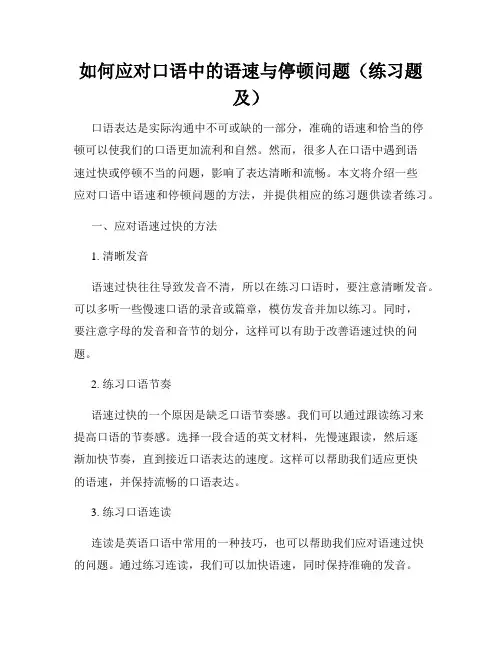 如何应对口语中的语速与停顿问题（练习题及）

口语表达是实际沟通中不可或缺的一部分，准确的语速和恰当的停顿可以使我们的口语更加流利和自然。然而，很多人在口语中遇到语速过快或停顿不当的问题，影响了表达清晰和流畅。本文将介绍一些应对口语中语速和停顿问题的方法，并提供相应的练习题供读者练习。

一、应对语速过快的方法

1. 清晰发音

语速过快往往导致发音不清，所以在练习口语时，要注意清晰发音。可以多听一些慢速口语的录音或篇章，模仿发音并加以练习。同时，要注意字母的发音和音节的划分，这样可以有助于改善语速过快的问题。

2. 练习口语节奏

语速过快的一个原因是缺乏口语节奏感。我们可以通过跟读练习来提高口语的节奏感。选择一段合适的英文材料，先慢速跟读，然后逐渐加快节奏，直到接近口语表达的速度。这样可以帮助我们适应更快的语速，并保持流畅的口语表达。

3. 练习口语连读

连读是英语口语中常用的一种技巧，也可以帮助我们应对语速过快的问题。通过练习连读，我们可以加快语速，同时保持准确的发音。